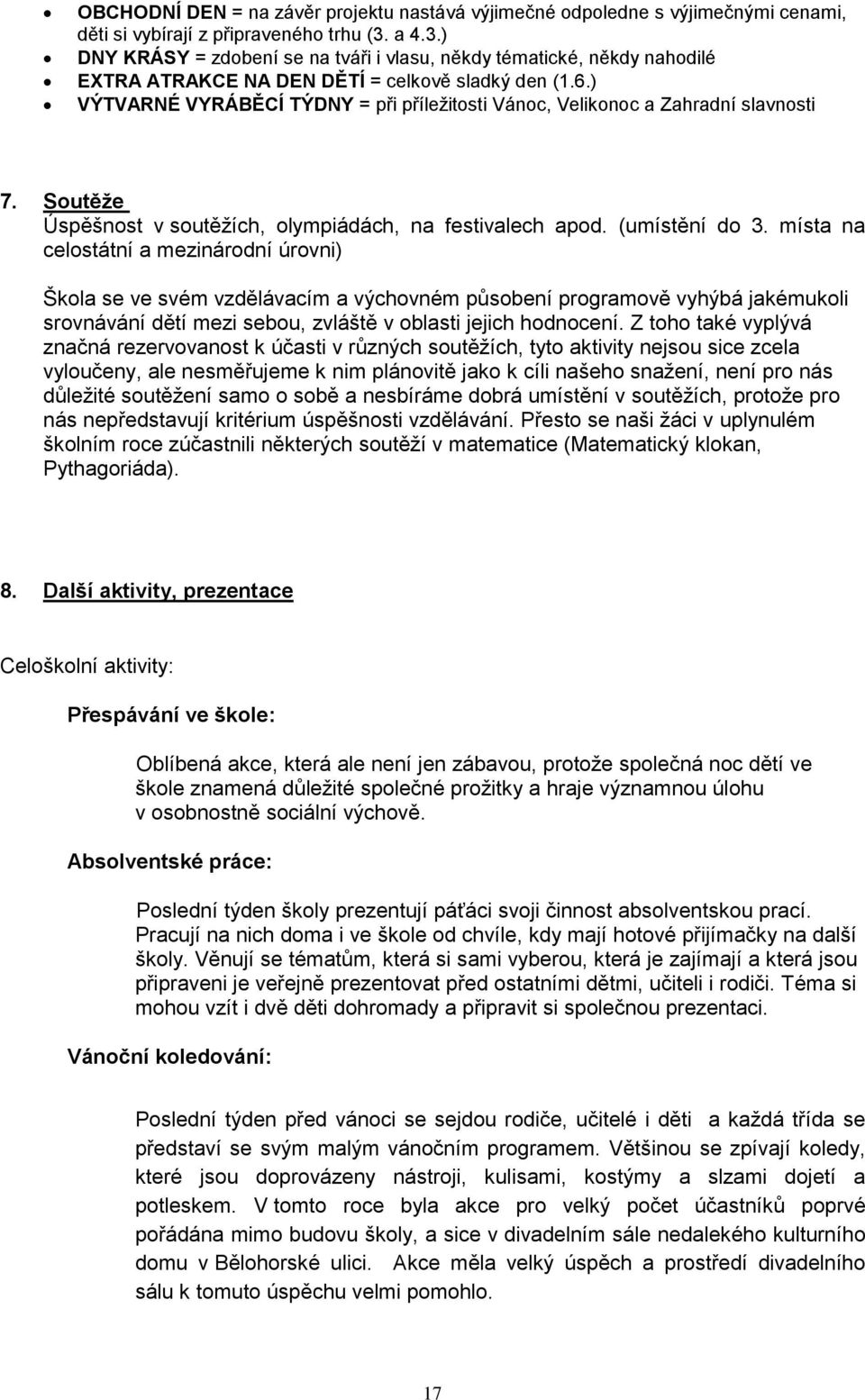 • OBCHODNÍ DEN = na závěr projektu nastává výjimečné odpoledne s výjimečnými cenami, děti si vybírají z připraveného trhu (3. a 4.3.)
• DNY KRÁSY = zdobení se na tváři i vlasu, někdy tématické, někdy nahodilé
• EXTRA ATRAKCE NA DEN DĚTÍ = celkově sladký den (1.6.)
• VÝTVARNÉ VYRÁBĚCÍ TÝDNY = při příležitosti Vánoc, Velikonoc a Zahradní slavnosti

7. Soutěže
Úspěšnost v soutěžích, olympiádách, na festivalech apod. (umístění do 3. místa na celostátní a mezinárodní úrovni)

Škola se ve svém vzdělávacím a výchovném působení programově vyhýbá jakémukoli srovnávání dětí mezi sebou, zvláště v oblasti jejich hodnocení. Z toho také vyplývá značná rezervovanost k účasti v různých soutěžích, tyto aktivity nejsou sice zcela vyloučeny, ale nesměřujeme k nim plánovitě jako k cíli našeho snažení, není pro nás důležité soutěžení samo o sobě a nesbíráme dobrá umístění v soutěžích, protože pro nás nepředstavují kritérium úspěšnosti vzdělávání. Přesto se naši žáci v uplynulém školním roce zúčastnili některých soutěží v matematice (Matematický klokan, Pythagoriáda).

8. Další aktivity, prezentace

Celoškolní aktivity:

Přespávání ve škole:

Oblíbená akce, která ale není jen zábavou, protože společná noc dětí ve škole znamená důležité společné prožitky a hraje významnou úlohu v osobnostně sociální výchově.

Absolventské práce:

Poslední týden školy prezentují páťáci svoji činnost absolventskou prací. Pracují na nich doma i ve škole od chvíle, kdy mají hotové přijímačky na další školy. Věnují se tématům, která si sami vyberou, která je zajímají a která jsou připraveni je veřejně prezentovat před ostatními dětmi, učiteli i rodiči. Téma si mohou vzít i dvě děti dohromady a připravit si společnou prezentaci.

Vánoční koledování:

Poslední týden před vánoci se sejdou rodiče, učitelé i děti a každá třída se představí se svým malým vánočním programem. Většinou se zpívají koledy, které jsou doprovázeny nástroji, kulisami, kostýmy a slzami dojetí a potleskem. V tomto roce byla akce pro velký počet účastníků poprvé pořádána mimo budovu školy, a sice v divadelním sále nedalekého kulturního domu v Bělohorské ulici. Akce měla velký úspěch a prostředí divadelního sálu k tomuto úspěchu velmi pomohlo.

17